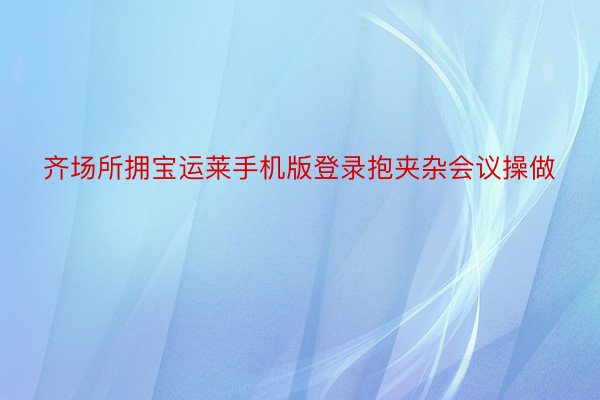 齐场所拥宝运莱手机版登录抱夹杂会议操做